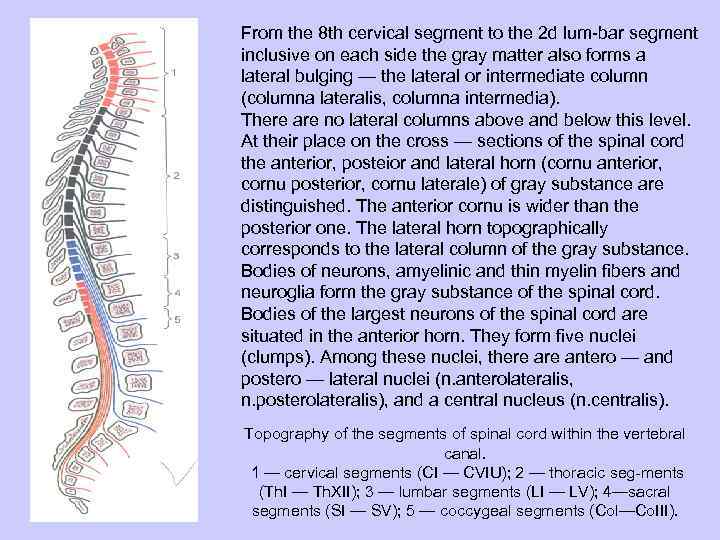 1
2
3
4
5

From the 8th cervical segment to the 2d lum-bar segment inclusive on each side the gray matter also forms a lateral bulging — the lateral or intermediate column (columna lateralis, columna intermedia).
There are no lateral columns above and below this level. At their place on the cross — sections of the spinal cord the anterior, posteior and lateral horn (cornu anterior, cornu posterior, cornu laterale) of gray substance are distinguished. The anterior cornu is wider than the posterior one. The lateral horn topographically corresponds to the lateral column of the gray substance. Bodies of neurons, amyelinic and thin myelin fibers and neuroglia form the gray substance of the spinal cord. Bodies of the largest neurons of the spinal cord are situated in the anterior horn. They form five nuclei (clumps). Among these nuclei, there are antero — and postero — lateral nuclei (n.anterolateralis, n.posterolateralis), and a central nucleus (n.centralis).

Topography of the segments of spinal cord within the vertebral canal.
1 — cervical segments (CI — CVIU); 2 — thoracic seg-ments (ThI — ThXII); 3 — lumbar segments (LI — LV); 4—sacral segments (SI — SV); 5 — coccygeal segments (CoI—CoIII).